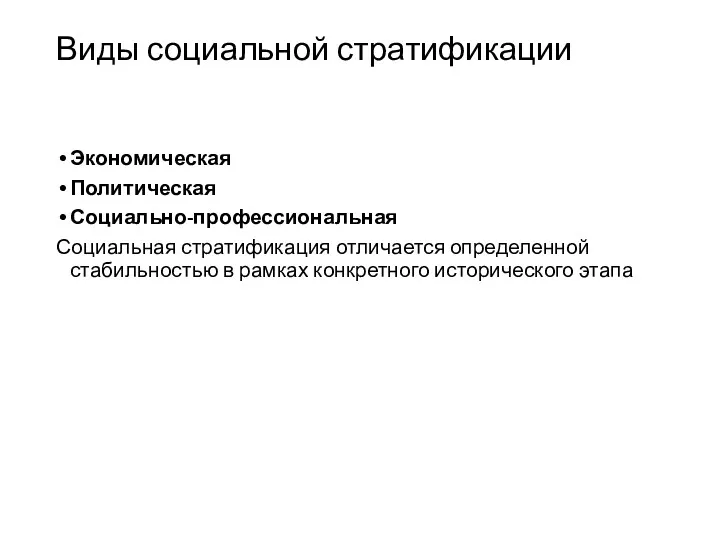 Виды социальной стратификации

• Экономическая
• Политическая
• Социально-профессиональная

Социальная стратификация отличается определенной стабильностью в рамках конкретного исторического этапа